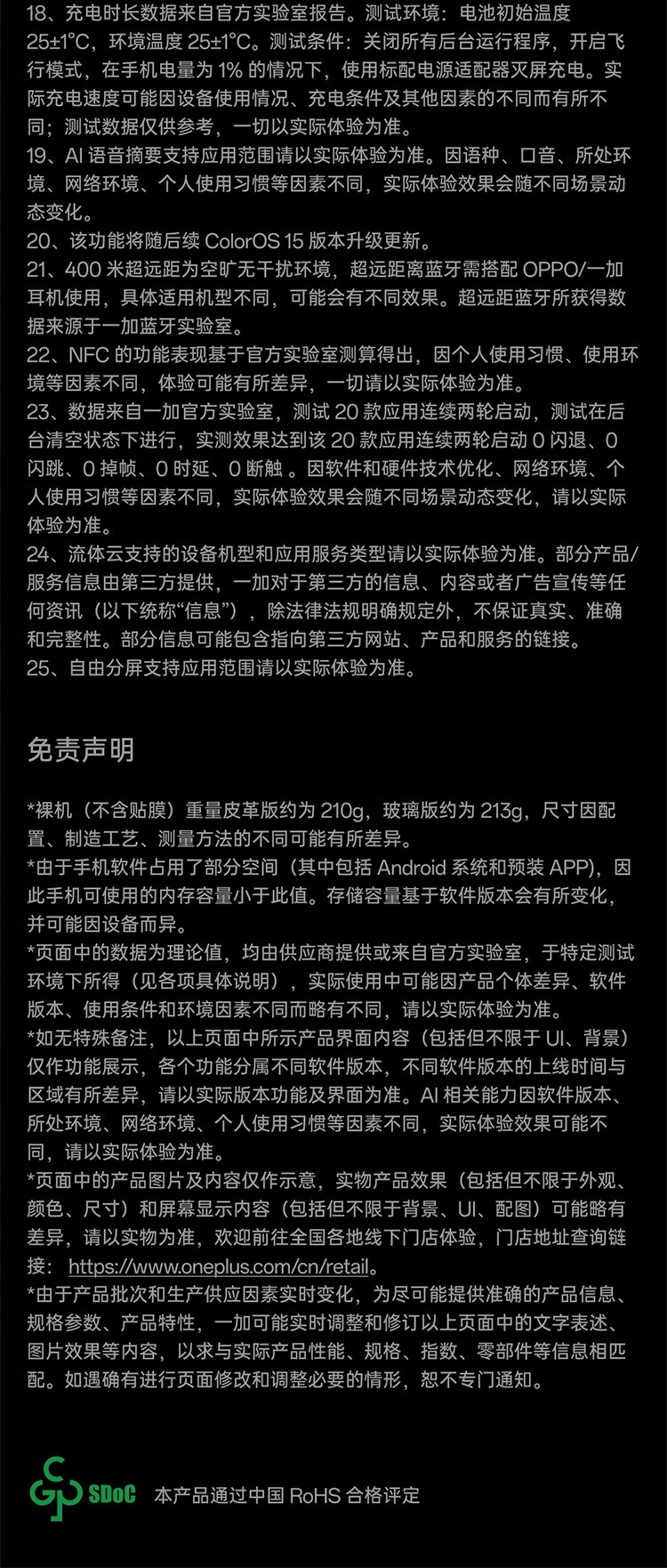 18、充电时长数据来自官方实验室报告。测试环境：电池初始温度 25±1°C，环境温度 25±1°C。测试条件：关闭所有后台运行程序，开启飞行模式，在手机电量为 1% 的情况下，使用标配电源适配器灭屏充电。实际充电速度可能因设备使用情况、充电条件及其他因素的不同而有所不同；测试数据仅供参考，一切以实际体验为准。
19、AI 语音摘要支持应用范围请以实际体验为准。因语种、口音、所处环境、网络环境、个人使用习惯等因素不同，实际体验效果会随不同场景动态变化。
20、该功能将随后续 ColorOS 15 版本升级更新。
21、400 米超远距为空旷无干扰环境，超远距离蓝牙需搭配 OPPO/一加耳机使用，具体适用机型不同，可能会有不同效果。超远距蓝牙所获得数据来源于一加蓝牙实验室。
22、NFC 的功能表现基于官方实验室测算得出，因个人使用习惯、使用环境等因素不同，体验可能有所差异，一切请以实际体验为准。
23、数据来自一加官方实验室，测试 20 款应用连续两轮启动，测试在后台清空状态下进行，实测效果达到该 20 款应用连续两轮启动 0 闪退、0 闪跳、0 掉帧、0 时延、0 断触 。因软件和硬件技术优化、网络环境、个人使用习惯等因素不同，实际体验效果会随不同场景动态变化，请以实际体验为准。
24、流体云支持的设备机型和应用服务类型请以实际体验为准。部分产品/服务信息由第三方提供，一加对于第三方的信息、内容或者广告宣传等任何资讯（以下统称“信息”），除法律法规明确规定外，不保证真实、准确和完整性。部分信息可能包含指向第三方网站、产品和服务的链接。
25、自由分屏支持应用范围请以实际体验为准。

免责声明

*裸机（不含贴膜）重量皮革版约为 210g，玻璃版约为 213g，尺寸因配置、制造工艺、测量方法的不同可能有所差异。
*由于手机软件占用了部分空间（其中包括 Android 系统和预装 APP），因此手机可使用的内存容量小于此值。存储容量基于软件版本会有所变化，并可能因设备而异。
*页面中的数据为理论值，均由供应商提供或来自官方实验室，于特定测试环境下所得（见各项具体说明），实际使用中可能因产品个体差异、软件版本、使用条件和环境因素不同而略有不同，请以实际体验为准。
*如无特殊备注，以上页面中所示产品界面内容（包括但不限于 UI、背景）仅作功能展示，各个功能分属不同软件版本，不同软件版本的上线时间与区域有所差异，请以实际版本功能及界面为准。AI 相关能力因软件版本、所处环境、网络环境、个人使用习惯等因素不同，实际体验效果可能不同，请以实际体验为准。
*页面中的产品图片及内容仅作示意，实物产品效果（包括但不限于外观、颜色、尺寸）和屏幕显示内容（包括但不限于背景、UI、配图）可能略有差异，请以实物为准，欢迎前往全国各地线下门店体验，门店地址查询链接： https://www.oneplus.com/cn/retail。
*由于产品批次和生产供应因素实时变化，为尽可能提供准确的产品信息、规格参数、产品特性，一加可能实时调整和修订以上页面中的文字表述、图片效果等内容，以求与实际产品性能、规格、指数、零部件等信息相匹配。如遇确有进行页面修改和调整必要的情形，恕不专门通知。

SDoC 本产品通过中国 RoHS 合格评定